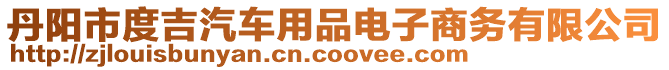 丹阳市度吉汽车用品电子商务有限公司
http://zjlouisbunyan.cn.coovee.com